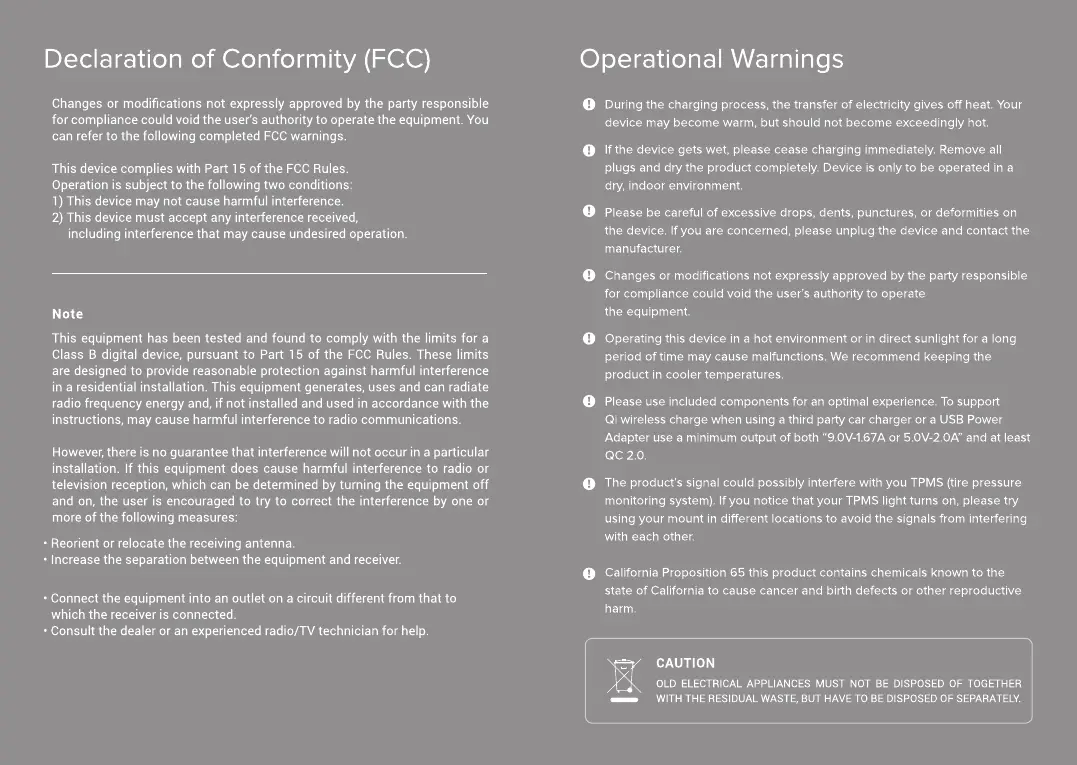 Declaration of Conformity (FCC)

Changes or modifications not expressly approved by the party responsible for compliance could void the user's authority to operate the equipment. You can refer to the following completed FCC warnings.

This device complies with Part 15 of the FCC Rules.
Operation is subject to the following two conditions:
1) This device may not cause harmful interference.
2) This device must accept any interference received, including interference that may cause undesired operation.

Note

This equipment has been tested and found to comply with the limits for a Class B digital device, pursuant to Part 15 of the FCC Rules. These limits are designed to provide reasonable protection against harmful interference in a residential installation. This equipment generates, uses and can radiate radio frequency energy and, if not installed and used in accordance with the instructions, may cause harmful interference to radio communications.

However, there is no guarantee that interference will not occur in a particular installation. If this equipment does cause harmful interference to radio or television reception, which can be determined by turning the equipment off and on, the user is encouraged to try to correct the interference by one or more of the following measures:

• Reorient or relocate the receiving antenna.
• Increase the separation between the equipment and receiver.

• Connect the equipment into an outlet on a circuit different from that to which the receiver is connected.
• Consult the dealer or an experienced radio/TV technician for help.

Operational Warnings

During the charging process, the transfer of electricity gives off heat. Your device may become warm, but should not become exceedingly hot.

If the device gets wet, please cease charging immediately. Remove all plugs and dry the product completely. Device is only to be operated in a dry, indoor environment.

Please be careful of excessive drops, dents, punctures, or deformities on the device. If you are concerned, please unplug the device and contact the manufacturer.

Changes or modifications not expressly approved by the party responsible for compliance could void the user's authority to operate the equipment.

Operating this device in a hot environment or in direct sunlight for a long period of time may cause malfunctions. We recommend keeping the product in cooler temperatures.

Please use included components for an optimal experience. To support Qi wireless charge when using a third party car charger or a USB Power Adapter use a minimum output of both "9.0V-1.67A or 5.0V-2.0A" and at least QC 2.0.

The product's signal could possibly interfere with you TPMS (tire pressure monitoring system). If you notice that your TPMS light turns on, please try using your mount in different locations to avoid the signals from interfering with each other.

California Proposition 65 this product contains chemicals known to the state of California to cause cancer and birth defects or other reproductive harm.

CAUTION
OLD ELECTRICAL APPLIANCES MUST NOT BE DISPOSED OF TOGETHER WITH THE RESIDUAL WASTE, BUT HAVE TO BE DISPOSED OF SEPARATELY.